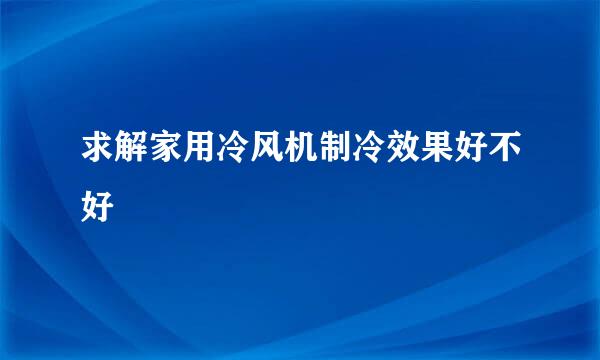 求解家用冷风机制冷效果好不好